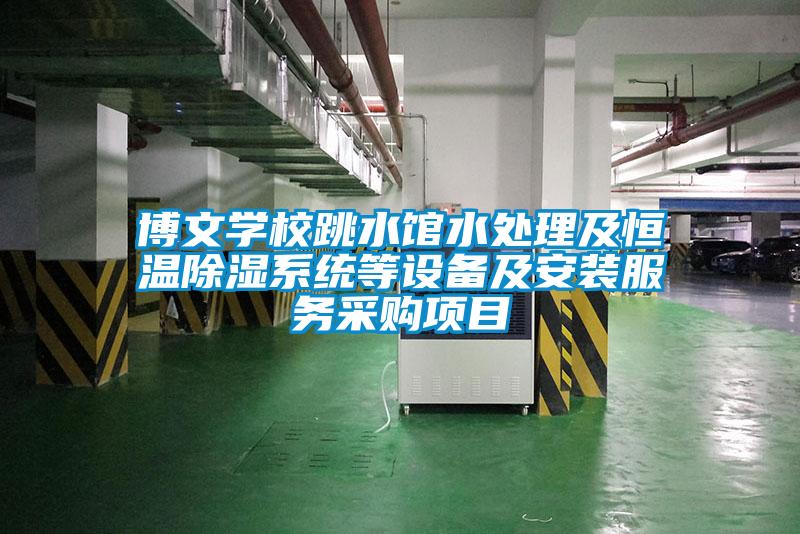 博文学校跳水馆水处理及恒温除湿系统等设备及安装服务采购项目